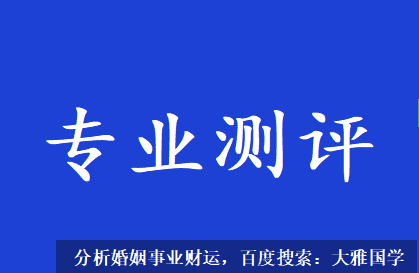 专业测评

分析婚姻事业财运，百度搜索：大雅国学